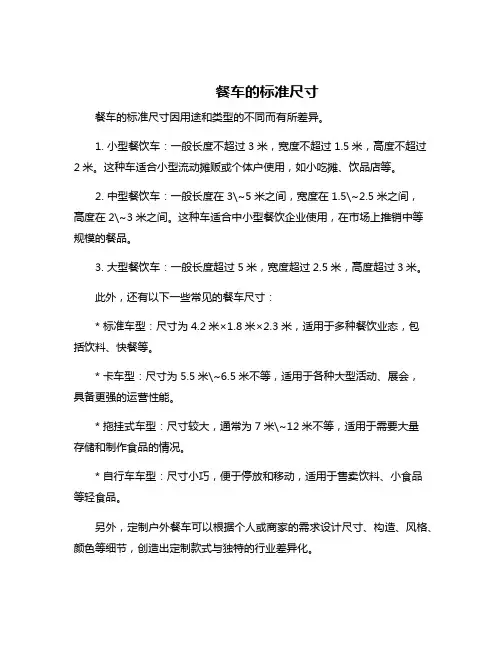 餐车的标准尺寸

餐车的标准尺寸因用途和类型的不同而有所差异。

1. 小型餐饮车：一般长度不超过 3 米，宽度不超过 1.5 米，高度不超过 2 米。这种车适合小型流动摊贩或个体户使用，如小吃摊、饮品店等。

2. 中型餐饮车：一般长度在 3\~5 米之间，宽度在 1.5\~2.5 米之间，高度在 2\~3 米之间。这种车适合中小型餐饮企业使用，在市场上推销中等规模的餐品。

3. 大型餐饮车：一般长度超过 5 米，宽度超过 2.5 米，高度超过 3 米。

此外，还有以下一些常见的餐车尺寸：

* 标准车型：尺寸为 4.2 米×1.8 米×2.3 米，适用于多种餐饮业态，包括饮料、快餐等。

* 卡车型：尺寸为 5.5 米\~6.5 米不等，适用于各种大型活动、展会，具备更强的运营性能。

* 拖挂式车型：尺寸较大，通常为 7 米\~12 米不等，适用于需要大量存储和制作食品的情况。

* 自行车车型：尺寸小巧，便于停放和移动，适用于售卖饮料、小食品等轻食品。

另外，定制户外餐车可以根据个人或商家的需求设计尺寸、构造、风格、颜色等细节，创造出定制款式与独特的行业差异化。